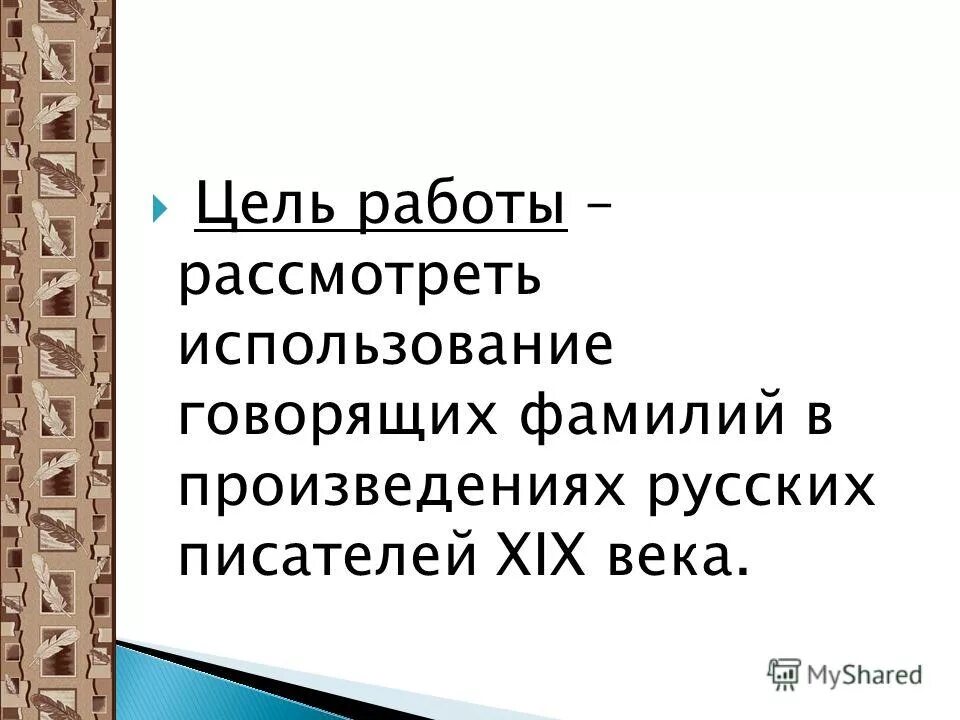 Цель работы – рассмотреть использование говорящих фамилий в произведениях русских писателей XIX века.

MyShared